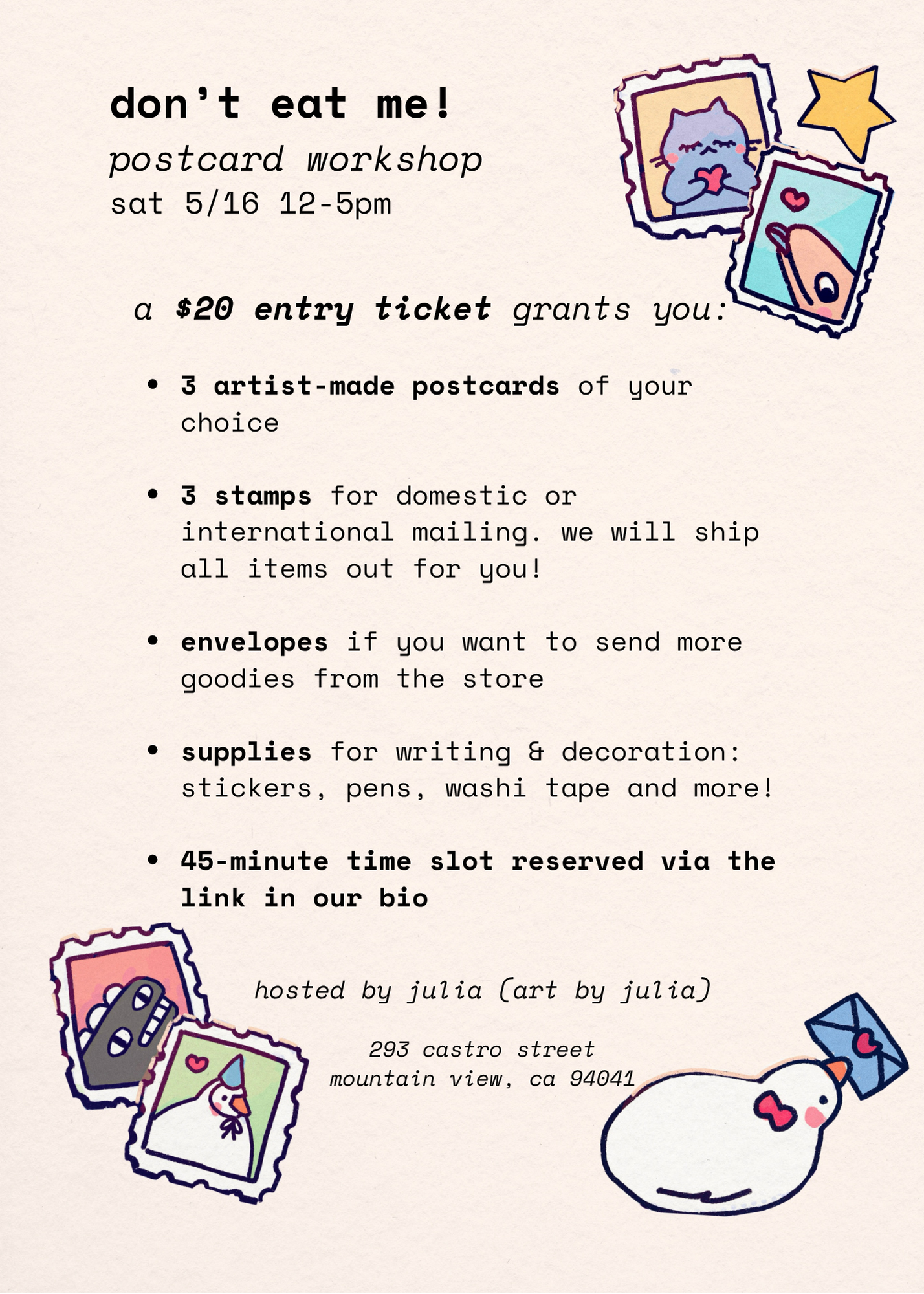 don't eat me!
postcard workshop
sat 5/16 12-5pm

a $20 entry ticket grants you:

• 3 artist-made postcards of your choice

• 3 stamps for domestic or international mailing. we will ship all items out for you!

• envelopes if you want to send more goodies from the store

• supplies for writing & decoration: stickers, pens, washi tape and more!

• 45-minute time slot reserved via the link in our bio

hosted by julia (art by julia)

293 castro street
mountain view, ca 94041